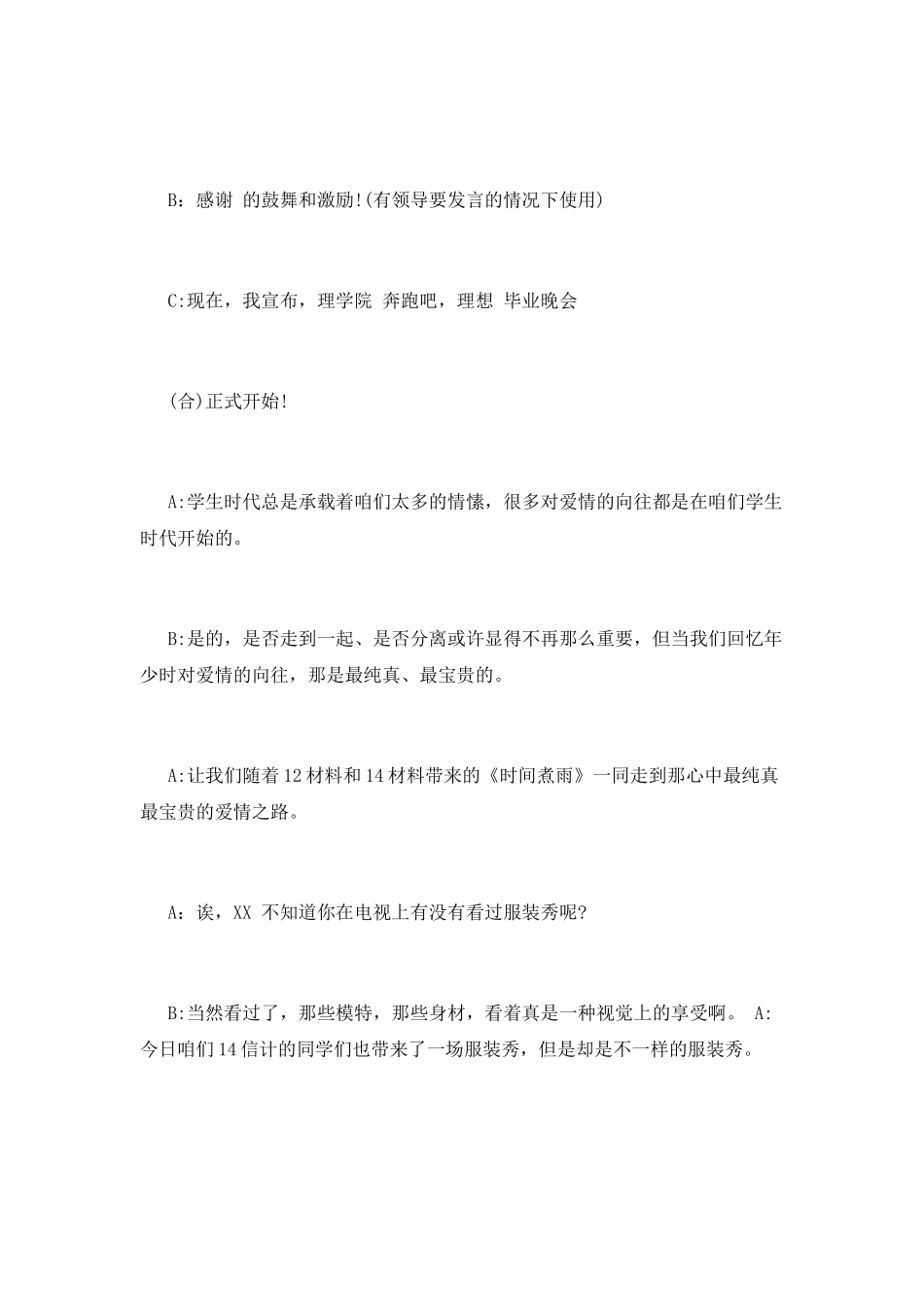 B：感谢 的鼓舞和激励!(有领导要发言的情况下使用)

C:现在，我宣布，理学院 奔跑吧，理想 毕业晚会

(合)正式开始!

A:学生时代总是承载着咱们太多的情愫，很多对爱情的向往都是在咱们学生时代开始的。

B:是的，是否走到一起、是否分离或许显得不再那么重要，但当我们回忆年少时对爱情的向往，那是最纯真、最宝贵的。

A:让我们随着12材料和14材料带来的《时间煮雨》一同走到那心中最纯真最宝贵的爱情之路。

A：诶，XX 不知道你在电视上有没有看过服装秀呢?

B:当然看过了，那些模特，那些身材，看着真是一种视觉上的享受啊。 A:今日咱们14信计的同学们也带来了一场服装秀，但是却是不一样的服装秀。